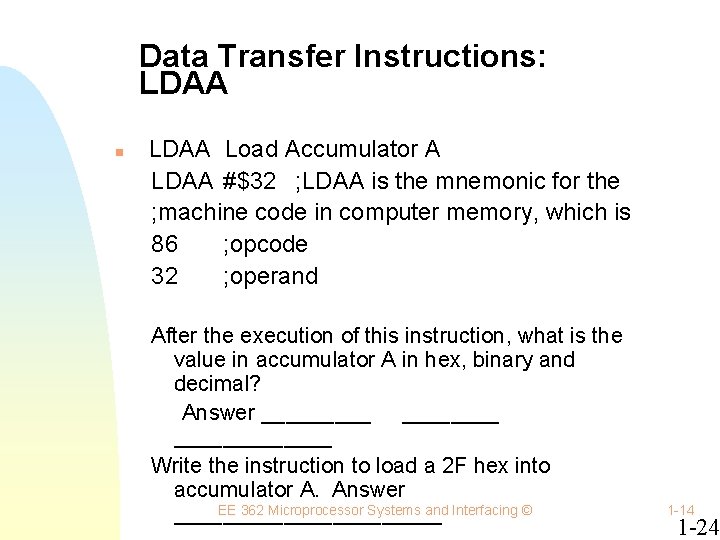 Data Transfer Instructions: LDAA

LDAA Load Accumulator A
LDAA #$32 ;LDAA is the mnemonic for the
;machine code in computer memory, which is
86 ;opcode
32 ;operand

After the execution of this instruction, what is the value in accumulator A in hex, binary and decimal?
Answer _________ ________ _____________
Write the instruction to load a 2F hex into accumulator A. Answer ______________________

EE 362 Microprocessor Systems and Interfacing ©

1-14

1-24